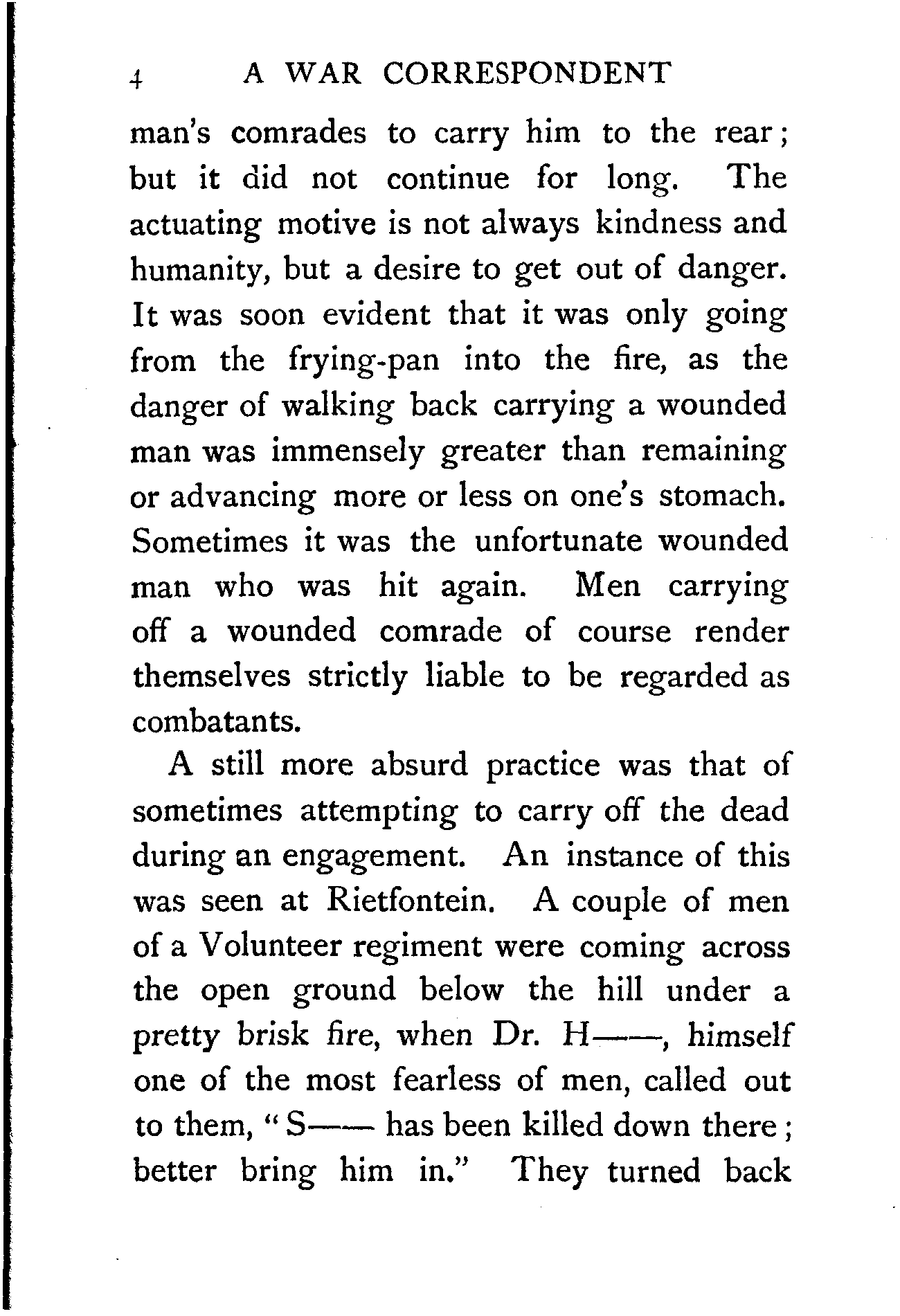 4 A WAR CORRESPONDENT

man's comrades to carry him to the rear; but it did not continue for long. The actuating motive is not always kindness and humanity, but a desire to get out of danger. It was soon evident that it was only going from the frying-pan into the fire, as the danger of walking back carrying a wounded man was immensely greater than remaining or advancing more or less on one's stomach. Sometimes it was the unfortunate wounded man who was hit again. Men carrying off a wounded comrade of course render themselves strictly liable to be regarded as combatants.

A still more absurd practice was that of sometimes attempting to carry off the dead during an engagement. An instance of this was seen at Rietfontein. A couple of men of a Volunteer regiment were coming across the open ground below the hill under a pretty brisk fire, when Dr. H——, himself one of the most fearless of men, called out to them, "S—— has been killed down there; better bring him in." They turned back